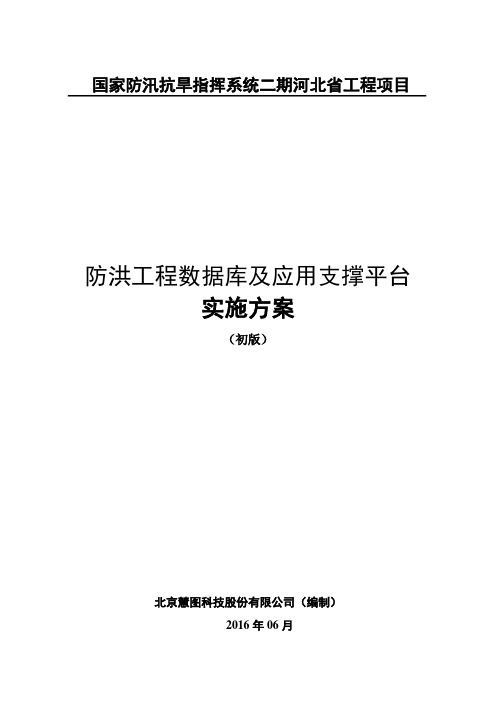 国家防汛抗旱指挥系统二期河北省工程项目

防洪工程数据库及应用支撑平台
实施方案
（初版）

北京慧图科技股份有限公司（编制）
2016 年 06 月